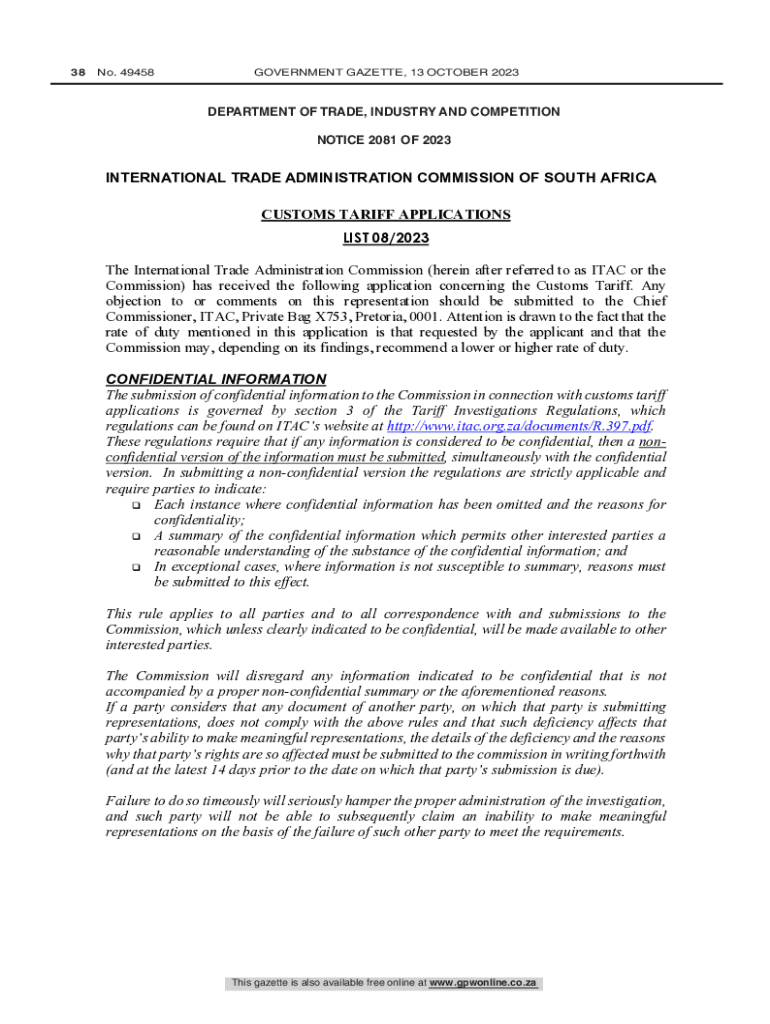 38 No. 49458 GOVERNMENT GAZETTE, 13 OCTOBER 2023

DEPARTMENT OF TRADE, INDUSTRY AND COMPETITION

NOTICE 2081 OF 2023

INTERNATIONAL TRADE ADMINISTRATION COMMISSION OF SOUTH AFRICA

CUSTOMS TARIFF APPLICATIONS

LIST 08/2023

The International Trade Administration Commission (herein after referred to as ITAC or the Commission) has received the following application concerning the Customs Tariff. Any objection to or comments on this representation should be submitted to the Chief Commissioner, ITAC, Private Bag X753, Pretoria, 0001. Attention is drawn to the fact that the rate of duty mentioned in this application is that requested by the applicant and that the Commission may, depending on its findings, recommend a lower or higher rate of duty.

CONFIDENTIAL INFORMATION
The submission of confidential information to the Commission in connection with customs tariff applications is governed by section 3 of the Tariff Investigations Regulations, which regulations can be found on ITAC's website at http://www.itac.org.za/documents/R.397.pdf. These regulations require that if any information is considered to be confidential, then a non-confidential version of the information must be submitted, simultaneously with the confidential version. In submitting a non-confidential version the regulations are strictly applicable and require parties to indicate:
❑ Each instance where confidential information has been omitted and the reasons for confidentiality;
❑ A summary of the confidential information which permits other interested parties a reasonable understanding of the substance of the confidential information; and
❑ In exceptional cases, where information is not susceptible to summary, reasons must be submitted to this effect.

This rule applies to all parties and to all correspondence with and submissions to the Commission, which unless clearly indicated to be confidential, will be made available to other interested parties.

The Commission will disregard any information indicated to be confidential that is not accompanied by a proper non-confidential summary or the aforementioned reasons.
If a party considers that any document of another party, on which that party is submitting representations, does not comply with the above rules and that such deficiency affects that party's ability to make meaningful representations, the details of the deficiency and the reasons why that party's rights are so affected must be submitted to the commission in writing forthwith (and at the latest 14 days prior to the date on which that party's submission is due).

Failure to do so timeously will seriously hamper the proper administration of the investigation, and such party will not be able to subsequently claim an inability to make meaningful representations on the basis of the failure of such other party to meet the requirements.

This gazette is also available free online at www.gpwonline.co.za